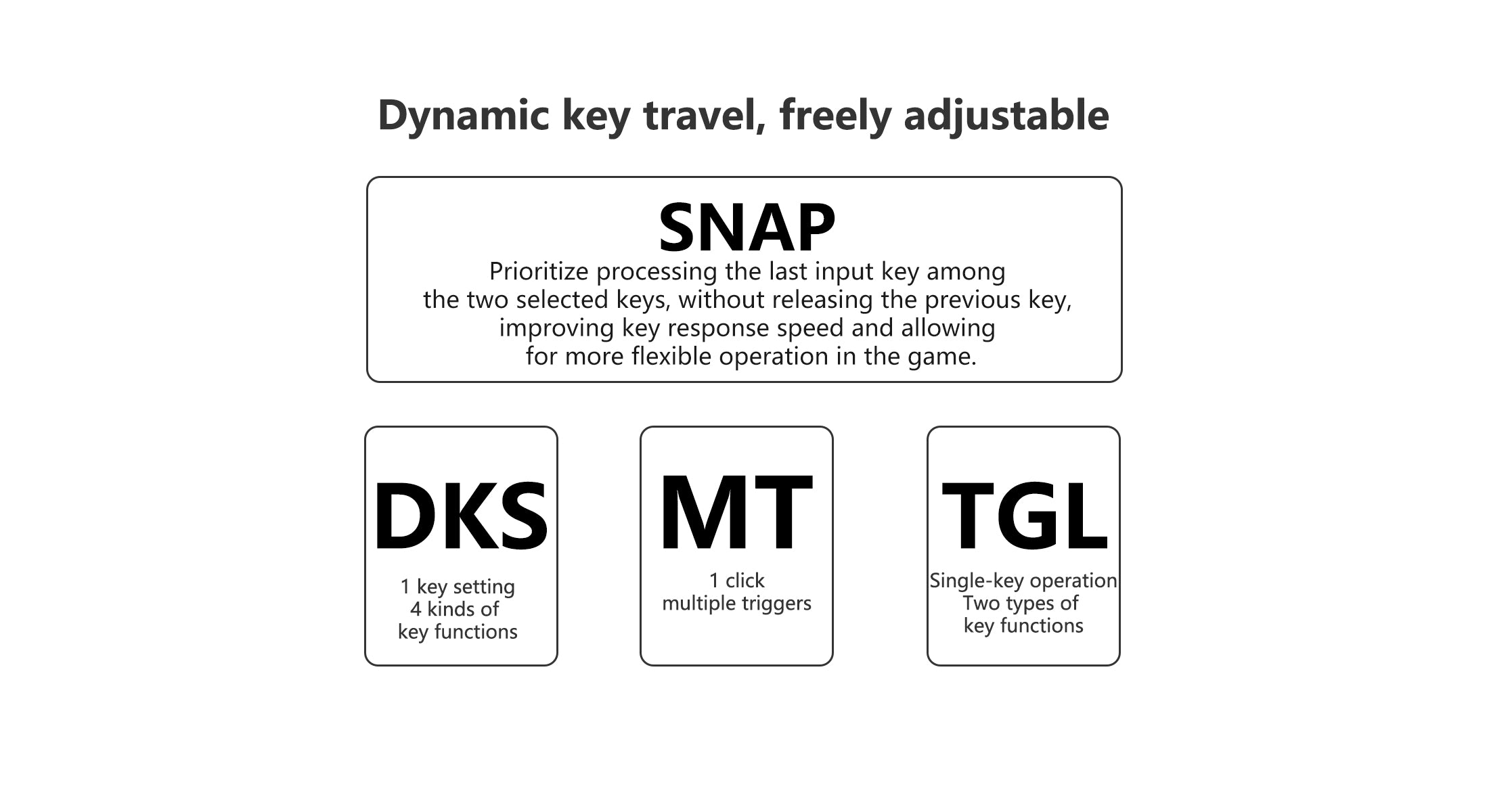 Dynamic key travel, freely adjustable

SNAP

Prioritize processing the last input key among the two selected keys, without releasing the previous key, improving key response speed and allowing for more flexible operation in the game.

DKS

1 key setting
4 kinds of
key functions

MT

1 click
multiple triggers

TGL

Single-key operation
Two types of
key functions